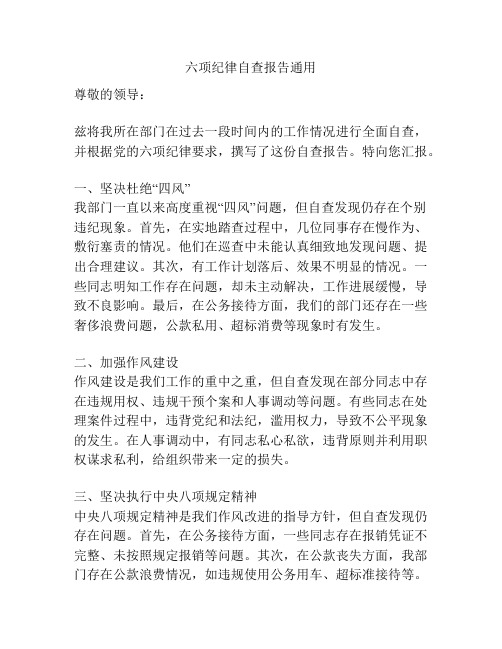 六项纪律自查报告通用

尊敬的领导：

兹将我所在部门在过去一段时间内的工作情况进行全面自查，并根据党的六项纪律要求，撰写了这份自查报告。特向您汇报。

一、坚决杜绝“四风”
我部门一直以来高度重视“四风”问题，但自查发现仍存在个别违纪现象。首先，在实地踏查过程中，几位同事存在慢作为、敷衍塞责的情况。他们在巡查中未能认真细致地发现问题、提出合理建议。其次，有工作计划落后、效果不明显的情况。一些同志明知工作存在问题，却未主动解决，工作进展缓慢，导致不良影响。最后，在公务接待方面，我们的部门还存在一些奢侈浪费问题，公款私用、超标消费等现象时有发生。

二、加强作风建设
作风建设是我们工作的重中之重，但自查发现在部分同志中存在违规用权、违规干预个案和人事调动等问题。有些同志在处理案件过程中，违背党纪和法纪，滥用权力，导致不公平现象的发生。在人事调动中，有同志私心私欲，违背原则并利用职权谋求私利，给组织带来一定的损失。

三、坚决执行中央八项规定精神
中央八项规定精神是我们作风改进的指导方针，但自查发现仍存在问题。首先，在公务接待方面，一些同志存在报销凭证不完整、未按照规定报销等问题。其次，在公款丧失方面，我部门存在公款浪费情况，如违规使用公务用车、超标准接待等。